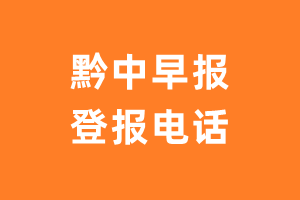 黔中早报
登报电话